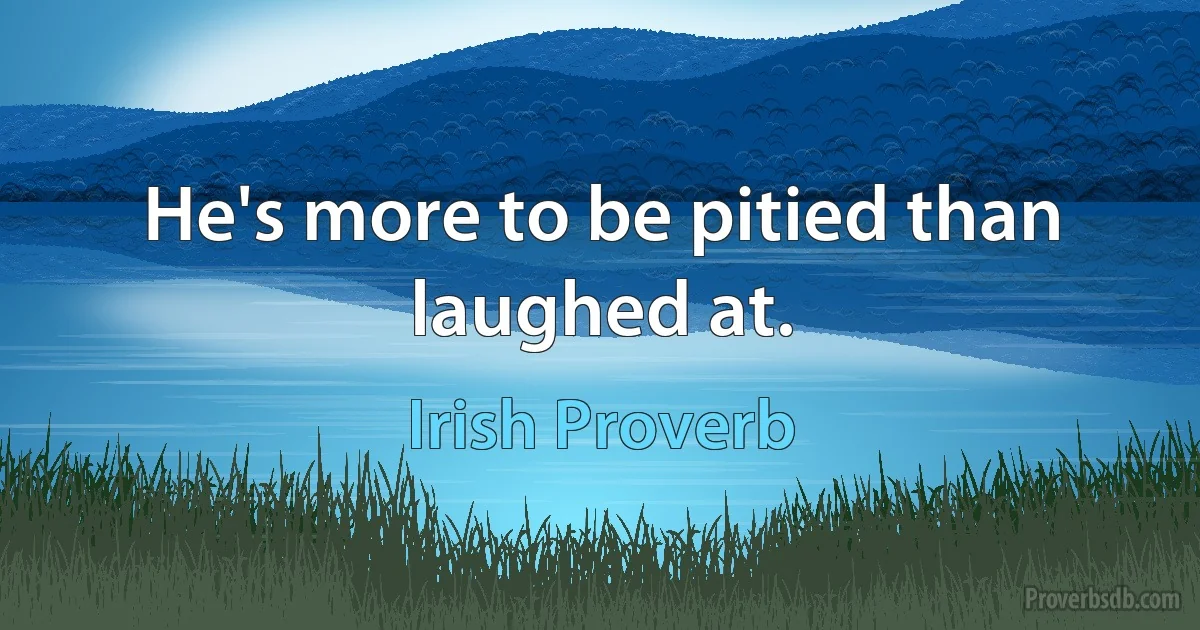 He's more to be pitied than laughed at.

Irish Proverb

Proverbsdb.com